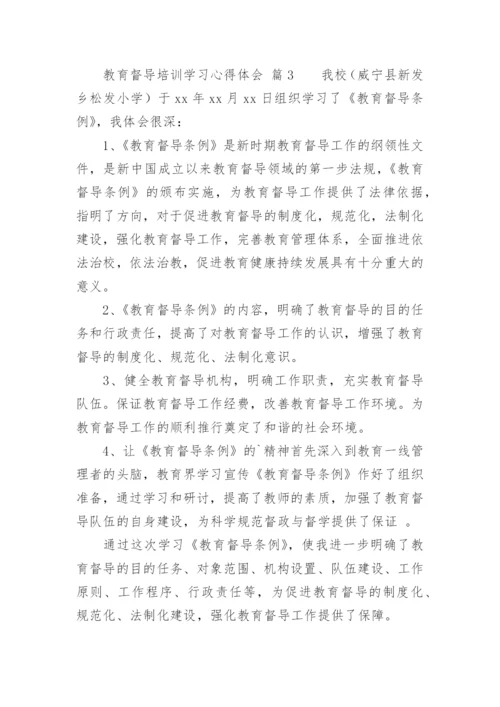 教育督导培训学习心得体会 篇3　　我校（威宁县新发乡松发小学）于xx年xx月xx日组织学习了《教育督导条例》，我体会很深：

1、《教育督导条例》是新时期教育督导工作的纲领性文件，是新中国成立以来教育督导领域的第一步法规，《教育督导条例》的颁布实施，为教育督导工作提供了法律依据，指明了方向，对于促进教育督导的制度化，规范化，法制化建设，强化教育督导工作，完善教育管理体系，全面推进依法治校，依法治教，促进教育健康持续发展具有十分重大的意义。

2、《教育督导条例》的内容，明确了教育督导的目的任务和行政责任，提高了对教育督导工作的认识，增强了教育督导的制度化、规范化、法制化意识。

3、健全教育督导机构，明确工作职责，充实教育督导队伍。保证教育督导工作经费，改善教育督导工作环境。为教育督导工作的顺利推行奠定了和谐的社会环境。

4、让《教育督导条例》的`精神首先深入到教育一线管理者的头脑，教育界学习宣传《教育督导条例》作好了组织准备，通过学习和研讨，提高了教师的素质，加强了教育督导队伍的自身建设，为科学规范督政与督学提供了保证 。

通过这次学习《教育督导条例》，使我进一步明确了教育督导的目的任务、对象范围、机构设置、队伍建设、工作原则、工作程序、行政责任等，为促进教育督导的制度化、规范化、法制化建设，强化教育督导工作提供了保障。